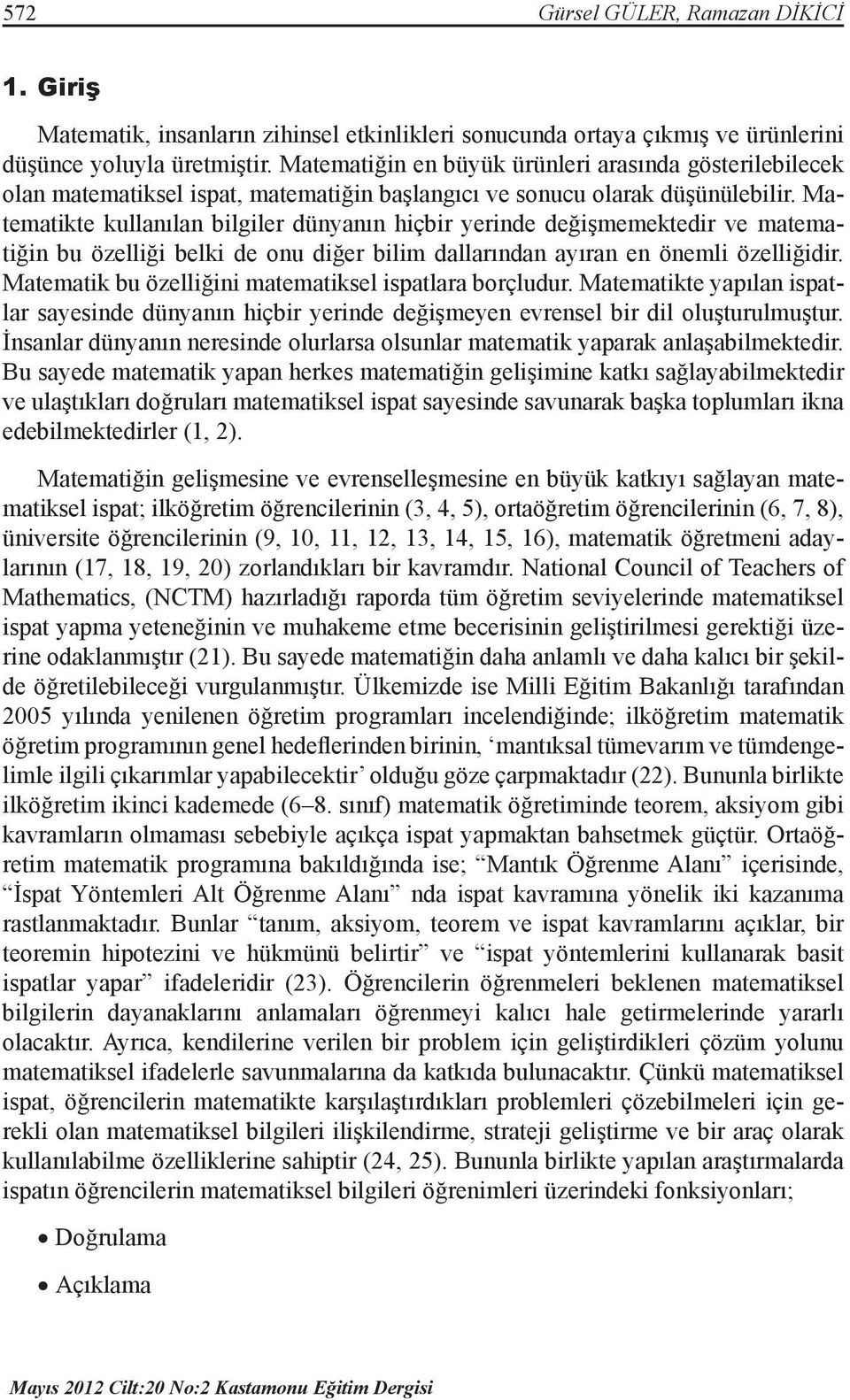 572 Gürsel GÜLER, Ramazan DİKİCİ

1. Giriş

Matematik, insanların zihinsel etkinlikleri sonucunda ortaya çıkmış ve ürünlerini düşünce yoluyla üretmiştir. Matematiğin en büyük ürünleri arasında gösterilebilecek olan matematiksel ispat, matematiğin başlangıcı ve sonucu olarak düşünülebilir. Matematikte kullanılan bilgiler dünyanın hiçbir yerinde değişmemektedir ve matematiğin bu özelliği belki de onu diğer bilim dallarından ayıran en önemli özelliğidir. Matematik bu özelliğini matematiksel ispatlara borçludur. Matematikte yapılan ispatlar sayesinde dünyanın hiçbir yerinde değişmeyen evrensel bir dil oluşturulmuştur. İnsanlar dünyanın neresinde olurlarsa olsunlar matematik yaparak anlaşabilmektedir. Bu sayede matematik yapan herkes matematiğin gelişimine katkı sağlayabilmektedir ve ulaştıkları doğruları matematiksel ispat sayesinde savunarak başka toplumları ikna edebilmektedirler (1, 2).

Matematiğin gelişmesine ve evrenselleşmesine en büyük katkıyı sağlayan matematiksel ispat; ilköğretim öğrencilerinin (3, 4, 5), ortaöğretim öğrencilerinin (6, 7, 8), üniversite öğrencilerinin (9, 10, 11, 12, 13, 14, 15, 16), matematik öğretmeni adaylarının (17, 18, 19, 20) zorlandıkları bir kavramdır. National Council of Teachers of Mathematics, (NCTM) hazırladığı raporda tüm öğretim seviyelerinde matematiksel ispat yapma yeteneğinin ve muhakeme etme becerisinin geliştirilmesi gerektiği üzerine odaklanmıştır (21). Bu sayede matematiğin daha anlamlı ve daha kalıcı bir şekilde öğretilebileceği vurgulanmıştır. Ülkemizde ise Milli Eğitim Bakanlığı tarafından 2005 yılında yenilenen öğretim programları incelendiğinde; ilköğretim matematik öğretim programının genel hedeflerinden birinin, ‘mantıksal tümevarım ve tümdengelimle ilgili çıkarımlar yapabilecektir’ olduğu göze çarpmaktadır (22). Bununla birlikte ilköğretim ikinci kademede (6–8. sınıf) matematik öğretiminde teorem, aksiyom gibi kavramların olmaması sebebiyle açıkça ispat yapmaktan bahsetmek güçtür. Ortaöğretim matematik programına bakıldığında ise; “Mantık Öğrenme Alanı” içerisinde, “İspat Yöntemleri Alt Öğrenme Alanı” nda ispat kavramına yönelik iki kazanıma rastlanmaktadır. Bunlar “tanım, aksiyom, teorem ve ispat kavramlarını açıklar, bir teoremin hipotezini ve hükmünü belirtir” ve “ispat yöntemlerini kullanarak basit ispatlar yapar” ifadeleridir (23). Öğrencilerin öğrenmeleri beklenen matematiksel bilgilerin dayanaklarını anlamaları öğrenmeyi kalıcı hale getirmelerinde yararlı olacaktır. Ayrıca, kendilerine verilen bir problem için geliştirdikleri çözüm yolunu matematiksel ifadelerle savunmalarına da katkıda bulunacaktır. Çünkü matematiksel ispat, öğrencilerin matematikte karşılaştırdıkları problemleri çözebilmeleri için gerekli olan matematiksel bilgileri ilişkilendirme, strateji geliştirme ve bir araç olarak kullanılabilme özelliklerine sahiptir (24, 25). Bununla birlikte yapılan araştırmalarda ispatın öğrencilerin matematiksel bilgileri öğrenimleri üzerindeki fonksiyonları;

• Doğrulama

• Açıklama

Mayıs 2012 Cilt:20 No:2 Kastamonu Eğitim Dergisi